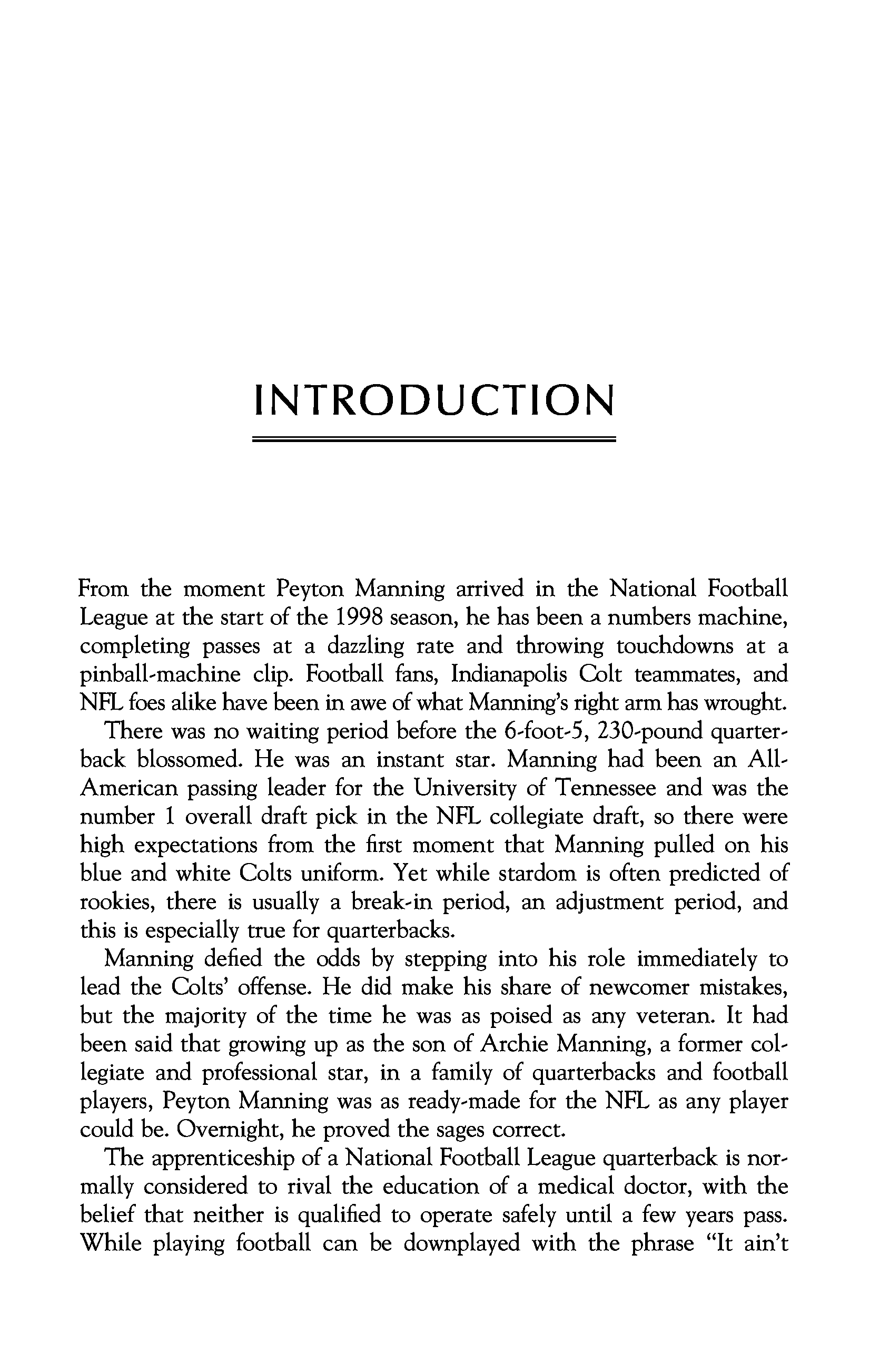 INTRODUCTION

From the moment Peyton Manning arrived in the National Football League at the start of the 1998 season, he has been a numbers machine, completing passes at a dazzling rate and throwing touchdowns at a pinball-machine clip. Football fans, Indianapolis Colt teammates, and NFL foes alike have been in awe of what Manning's right arm has wrought.

There was no waiting period before the 6-foot-5, 230-pound quarterback blossomed. He was an instant star. Manning had been an All-American passing leader for the University of Tennessee and was the number 1 overall draft pick in the NFL collegiate draft, so there were high expectations from the first moment that Manning pulled on his blue and white Colts uniform. Yet while stardom is often predicted of rookies, there is usually a break-in period, an adjustment period, and this is especially true for quarterbacks.

Manning defied the odds by stepping into his role immediately to lead the Colts' offense. He did make his share of newcomer mistakes, but the majority of the time he was as poised as any veteran. It had been said that growing up as the son of Archie Manning, a former collegiate and professional star, in a family of quarterbacks and football players, Peyton Manning was as ready-made for the NFL as any player could be. Overnight, he proved the sages correct.

The apprenticeship of a National Football League quarterback is normally considered to rival the education of a medical doctor, with the belief that neither is qualified to operate safely until a few years pass. While playing football can be downplayed with the phrase "It ain't